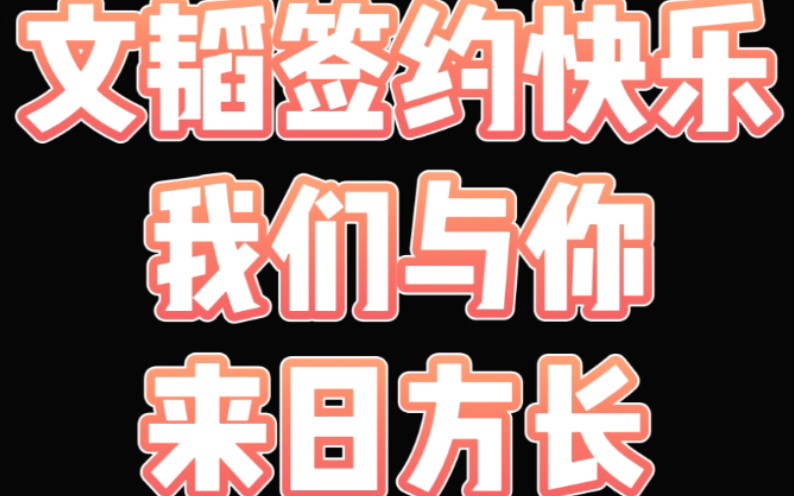 文韬签约快乐
我们与你
来日方长